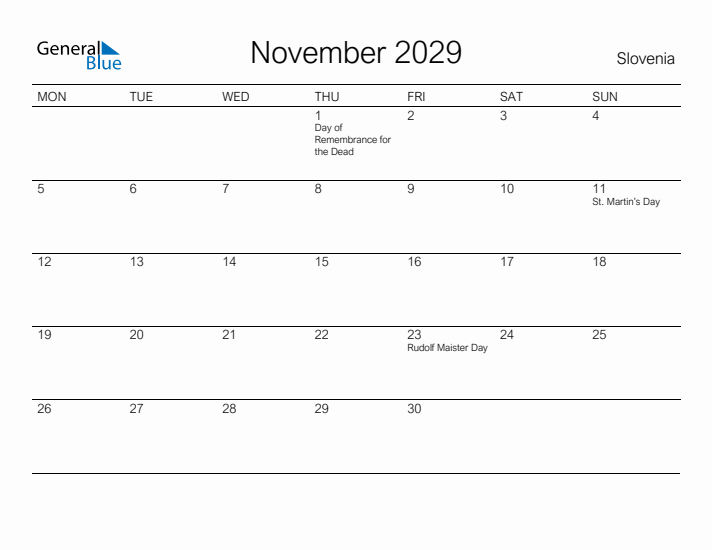 General Blue

November 2029

Slovenia

| MON | TUE | WED | THU | FRI | SAT | SUN |
|---|---|---|---|---|---|---|
| | | | 1 Day of Remembrance for the Dead | 2 | 3 | 4 |
| 5 | 6 | 7 | 8 | 9 | 10 | 11 St. Martin's Day |
| 12 | 13 | 14 | 15 | 16 | 17 | 18 |
| 19 | 20 | 21 | 22 | 23 Rudolf Maister Day | 24 | 25 |
| 26 | 27 | 28 | 29 | 30 | | |